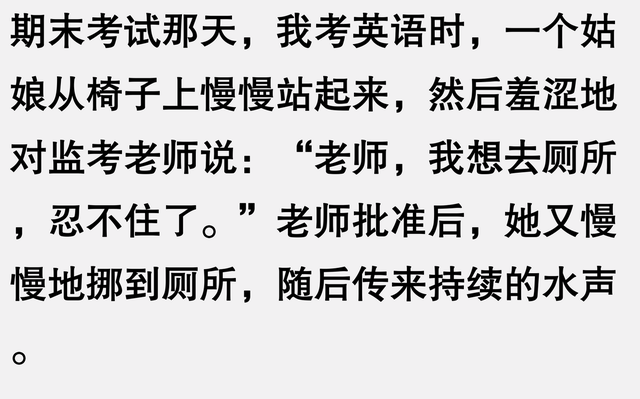 期末考试那天，我考英语时，一个姑娘从椅子上慢慢站起来，然后羞涩地对监考老师说：“老师，我想去厕所，忍不住了。”老师批准后，她又慢慢地挪到厕所，随后传来持续的水声。